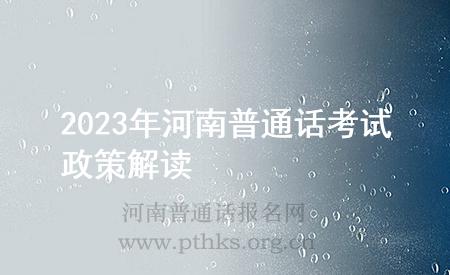 2023年河南普通话考试政策解读

河南普通话报名网
www.pthks.org.cn